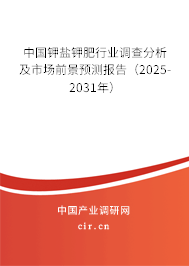 中国钾盐钾肥行业调查分析及市场前景预测报告（2025-2031年）

中国产业调研网

cir.cn